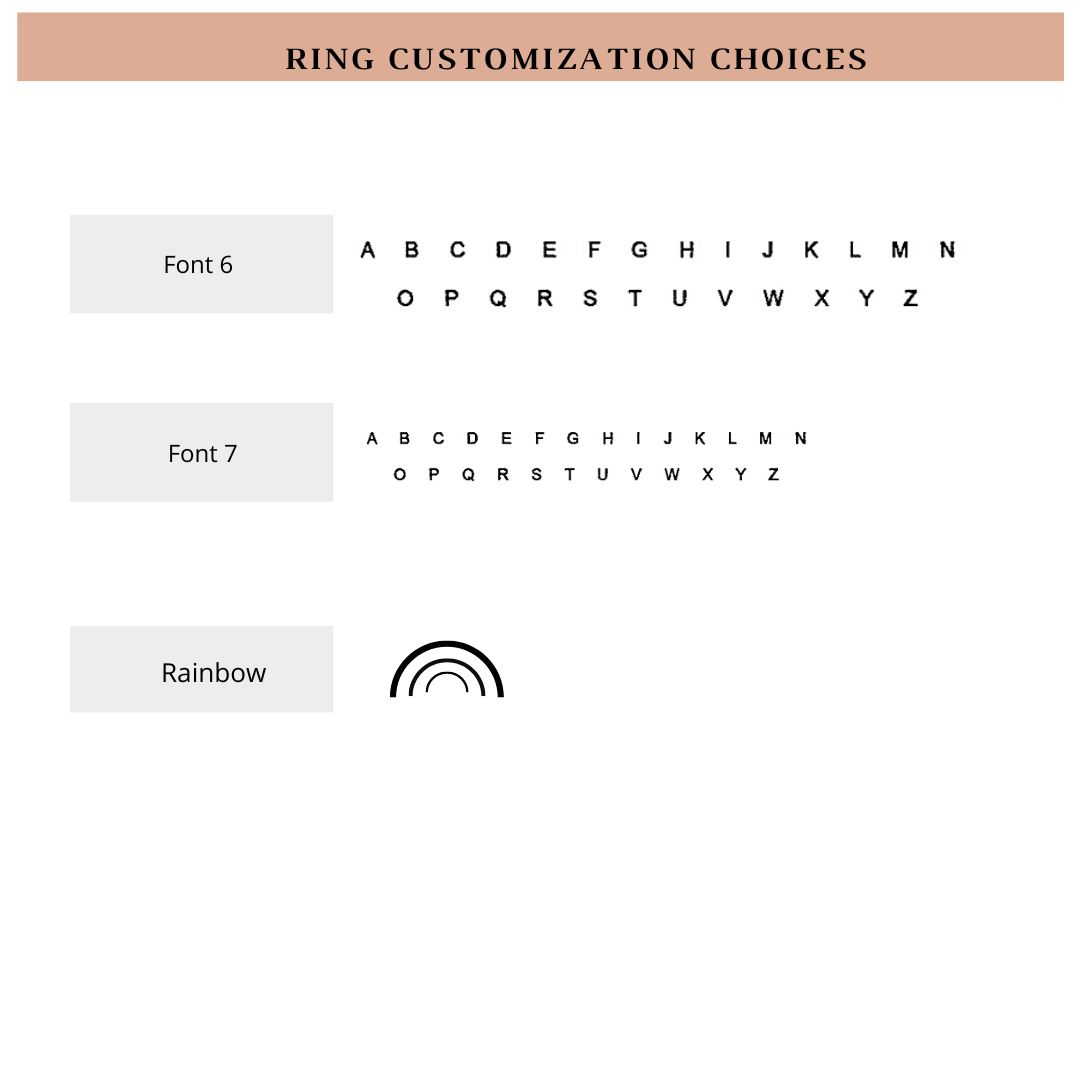 RING CUSTOMIZATION CHOICES

Font 6

A B C D E F G H I J K L M N
O P Q R S T U V W X Y Z

Font 7

A B C D E F G H I J K L M N
O P Q R S T U V W X Y Z

Rainbow